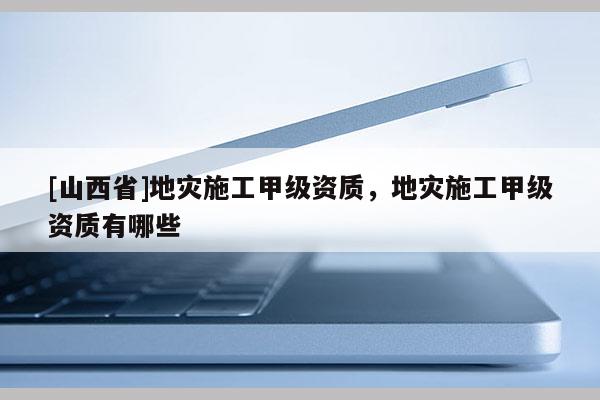 [山西省]地灾施工甲级资质，地灾施工甲级资质有哪些